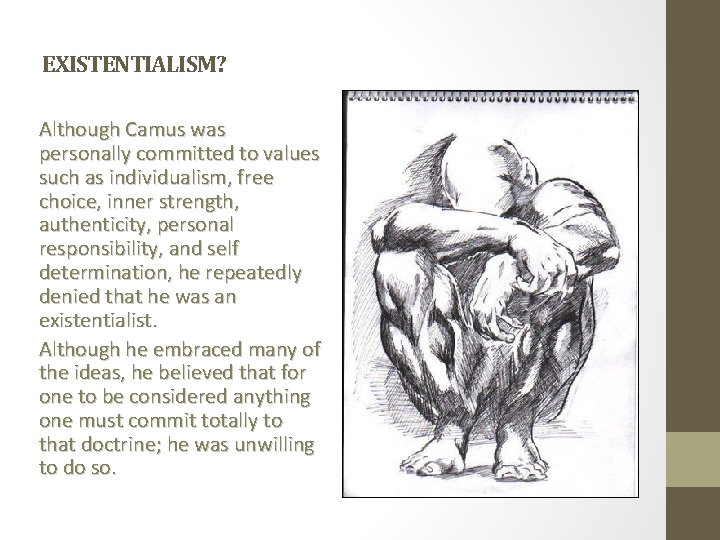 EXISTENTIALISM?

Although Camus was personally committed to values such as individualism, free choice, inner strength, authenticity, personal responsibility, and self determination, he repeatedly denied that he was an existentialist.

Although he embraced many of the ideas, he believed that for one to be considered anything one must commit totally to that doctrine; he was unwilling to do so.